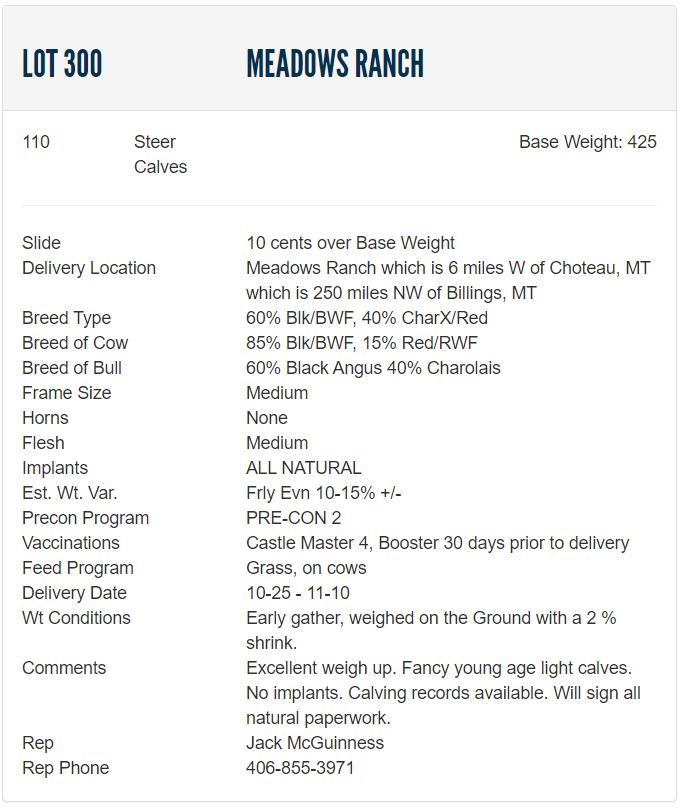 LOT 300 MEADOWS RANCH

110 Steer Calves Base Weight: 425

| | |
|---|---|
| Slide | 10 cents over Base Weight |
| Delivery Location | Meadows Ranch which is 6 miles W of Choteau, MT which is 250 miles NW of Billings, MT |
| Breed Type | 60% Blk/BWF, 40% CharX/Red |
| Breed of Cow | 85% Blk/BWF, 15% Red/RWF |
| Breed of Bull | 60% Black Angus 40% Charolais |
| Frame Size | Medium |
| Horns | None |
| Flesh | Medium |
| Implants | ALL NATURAL |
| Est. Wt. Var. | Frly Evn 10-15% +/- |
| Precon Program | PRE-CON 2 |
| Vaccinations | Castle Master 4, Booster 30 days prior to delivery |
| Feed Program | Grass, on cows |
| Delivery Date | 10-25 - 11-10 |
| Wt Conditions | Early gather, weighed on the Ground with a 2 % shrink. |
| Comments | Excellent weigh up. Fancy young age light calves. No implants. Calving records available. Will sign all natural paperwork. |
| Rep | Jack McGuinness |
| Rep Phone | 406-855-3971 |